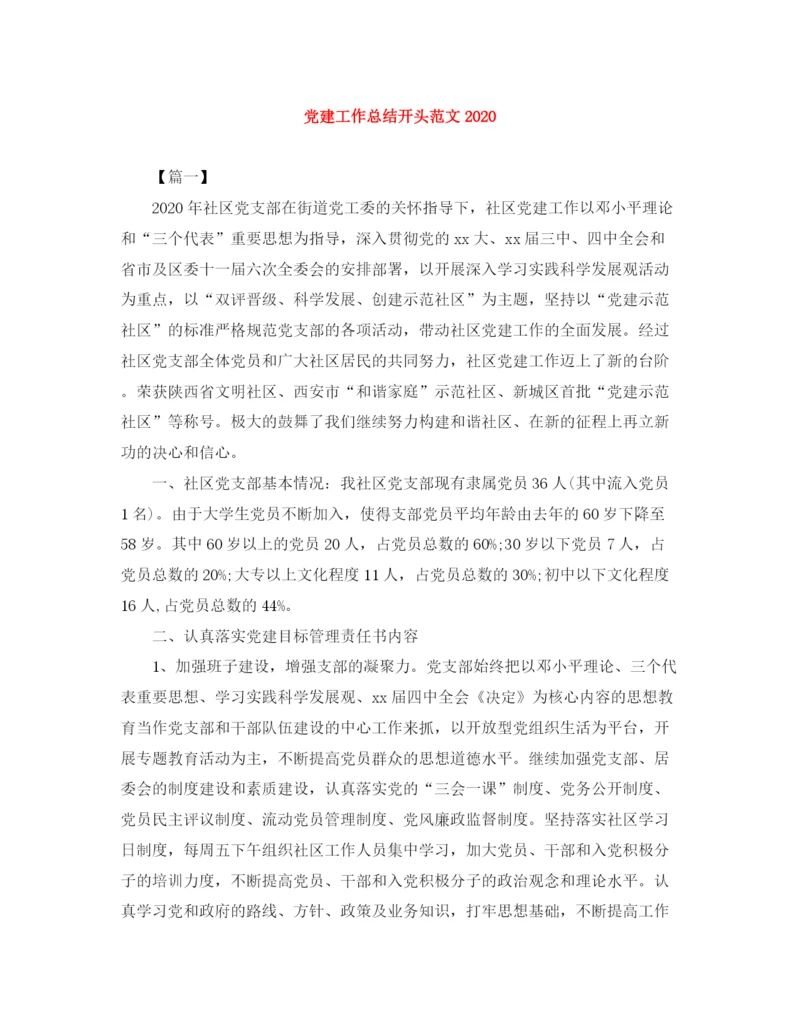 党建工作总结开头范文 2020

【篇一】

2020 年社区党支部在街道党工委的关怀指导下，社区党建工作以邓小平理论和“三个代表”重要思想为指导，深入贯彻党的 xx 大、xx 届三中、四中全会和省市及区委十一届六次全委会的安排部署，以开展深入学习实践科学发展观活动为重点，以“双评晋级、科学发展、创建示范社区”为主题，坚持以“党建示范社区”的标准严格规范党支部的各项活动，带动社区党建工作的全面发展。经过社区党支部全体党员和广大社区居民的共同努力，社区党建工作迈上了新的台阶。荣获陕西省文明社区、西安市“和谐家庭”示范社区、新城区首批“党建示范社区”等称号。极大的鼓舞了我们继续努力构建和谐社区、在新的征程上再立新功的决心和信心。

一、社区党支部基本情况：我社区党支部现有隶属党员 36 人(其中流入党员 1 名)。由于大学生党员不断加入，使得支部党员平均年龄由去年的 60 岁下降至 58 岁。其中 60 岁以上的党员 20 人，占党员总数的 60%;30 岁以下党员 7 人，占党员总数的 20%;大专以上文化程度 11 人，占党员总数的 30%;初中以下文化程度 16 人,占党员总数的 44%。

二、认真落实党建目标管理责任书内容

1、加强班子建设，增强支部的凝聚力。党支部始终把以邓小平理论、三个代表重要思想、学习实践科学发展观、xx 届四中全会《决定》为核心内容的思想教育当作党支部和干部队伍建设的中心工作来抓，以开放型党组织生活为平台，开展专题教育活动为主，不断提高党员群众的思想道德水平。继续加强党支部、居委会的制度建设和素质建设，认真落实党的“三会一课”制度、党务公开制度、党员民主评议制度、流动党员管理制度、党风廉政监督制度。坚持落实社区学习日制度，每周五下午组织社区工作人员集中学习，加大党员、干部和入党积极分子的培训力度，不断提高党员、干部和入党积极分子的政治观念和理论水平。认真学习党和政府的路线、方针、政策及业务知识，打牢思想基础，不断提高工作